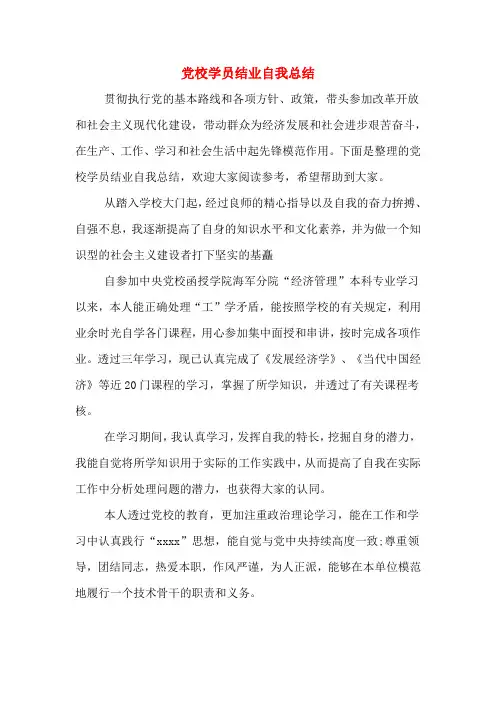 党校学员结业自我总结

贯彻执行党的基本路线和各项方针、政策，带头参加改革开放和社会主义现代化建设，带动群众为经济发展和社会进步艰苦奋斗，在生产、工作、学习和社会生活中起先锋模范作用。下面是整理的党校学员结业自我总结，欢迎大家阅读参考，希望帮助到大家。

从踏入学校大门起，经过良师的精心指导以及自我的奋力拚搏、自强不息，我逐渐提高了自身的知识水平和文化素养，并为做一个知识型的社会主义建设者打下坚实的基矗

自参加中央党校函授学院海军分院“经济管理”本科专业学习以来，本人能正确处理“工”学矛盾，能按照学校的有关规定，利用业余时光自学各门课程，用心参加集中面授和串讲，按时完成各项作业。透过三年学习，现已认真完成了《发展经济学》、《当代中国经济》等近20门课程的学习，掌握了所学知识，并透过了有关课程考核。

在学习期间，我认真学习，发挥自我的特长，挖掘自身的潜力，我能自觉将所学知识用于实际的工作实践中，从而提高了自我在实际工作中分析处理问题的潜力，也获得大家的认同。

本人透过党校的教育，更加注重政治理论学习，能在工作和学习中认真践行“xxxx”思想，能自觉与党中央持续高度一致;尊重领导，团结同志，热爱本职，作风严谨，为人正派，能够在本单位模范地履行一个技术骨干的职责和义务。